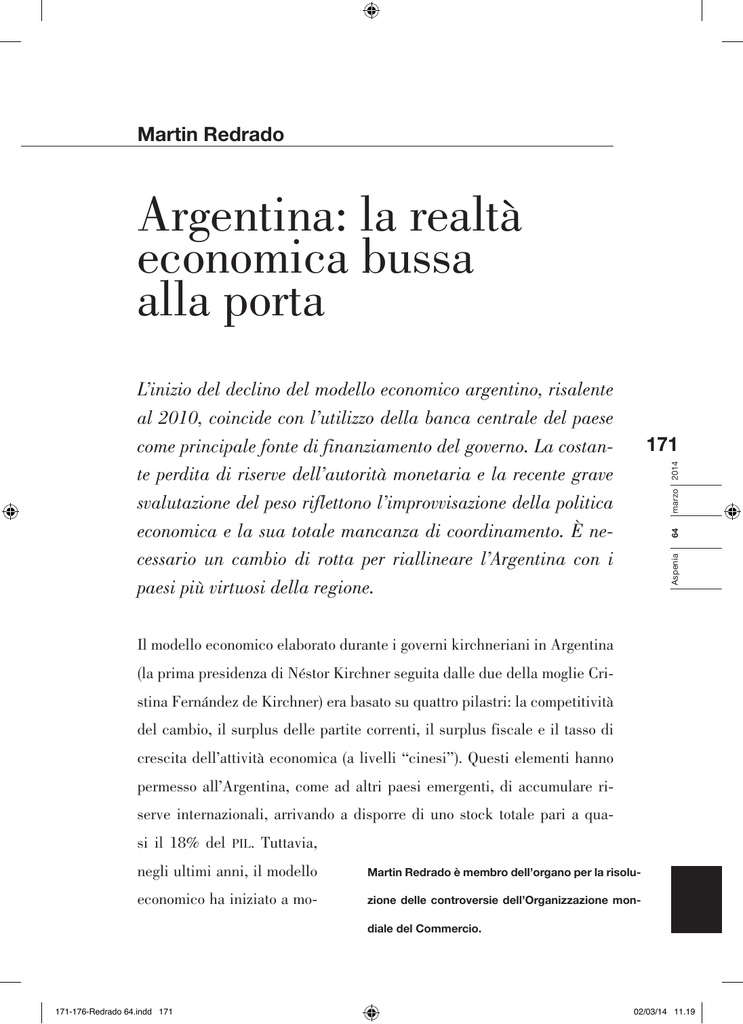 Martin Redrado

Argentina: la realtà economica bussa alla porta

L'inizio del declino del modello economico argentino, risalente al 2010, coincide con l'utilizzo della banca centrale del paese come principale fonte di finanziamento del governo. La costante perdita di riserve dell'autorità monetaria e la recente grave svalutazione del peso riflettono l'improvvisazione della politica economica e la sua totale mancanza di coordinamento. È necessario un cambio di rotta per riallineare l'Argentina con i paesi più virtuosi della regione.

171

Aspenia 64 marzo 2014

Il modello economico elaborato durante i governi kirchneriani in Argentina (la prima presidenza di Néstor Kirchner seguita dalle due della moglie Cristina Fernández de Kirchner) era basato su quattro pilastri: la competitività del cambio, il surplus delle partite correnti, il surplus fiscale e il tasso di crescita dell'attività economica (a livelli "cinesi"). Questi elementi hanno permesso all'Argentina, come ad altri paesi emergenti, di accumulare riserve internazionali, arrivando a disporre di uno stock totale pari a quasi il 18% del PIL. Tuttavia, negli ultimi anni, il modello economico ha iniziato a mo-

Martin Redrado è membro dell'organo per la risoluzione delle controversie dell'Organizzazione mondiale del Commercio.

171-176-Redrado 64.indd 171

02/03/14 11.19